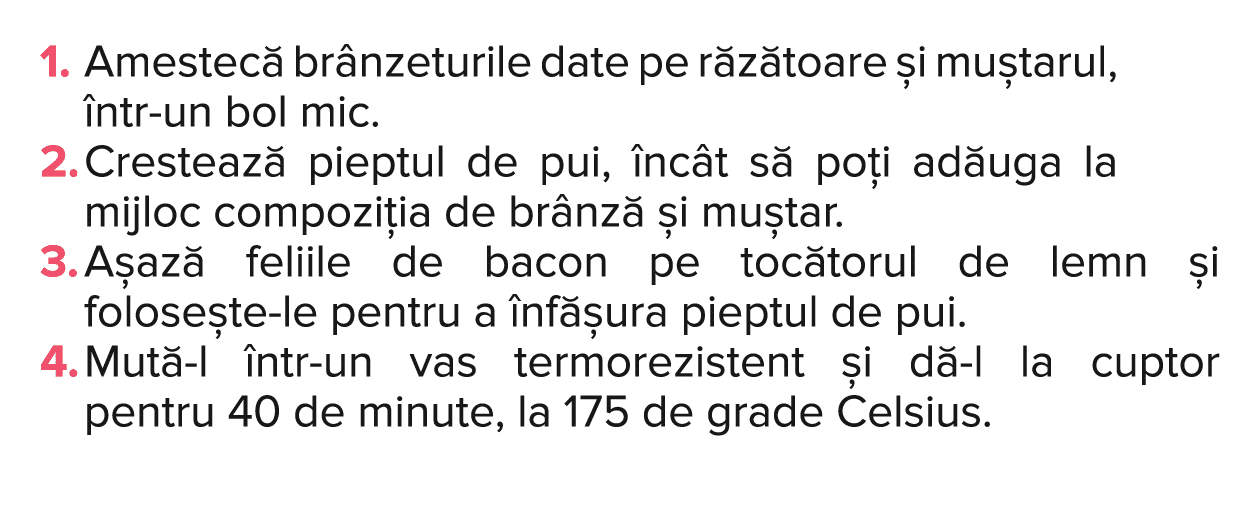 1. Amestecă brânzeturile date pe răzătoare și muștarul, într-un bol mic.
2. Crestează pieptul de pui, încât să poți adăuga la mijloc compoziția de brânză și muștar.
3. Așază feliile de bacon pe tocătorul de lemn și folosește-le pentru a înfășura pieptul de pui.
4. Mută-l într-un vas termorezistent și dă-l la cuptor pentru 40 de minute, la 175 de grade Celsius.